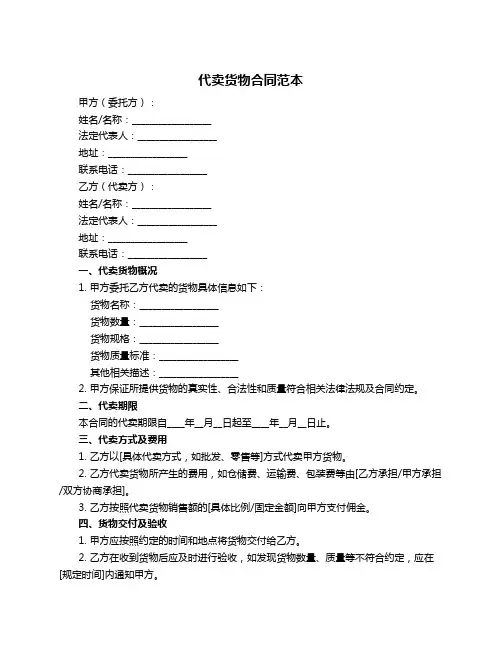 代卖货物合同范本

甲方（委托方）：

姓名/名称：________________

法定代表人：________________

地址：________________

联系电话：________________

乙方（代卖方）：

姓名/名称：________________

法定代表人：________________

地址：________________

联系电话：________________

一、代卖货物概况

1. 甲方委托乙方代卖的货物具体信息如下：

货物名称：________________

货物数量：________________

货物规格：________________

货物质量标准：________________

其他相关描述：________________

2. 甲方保证所提供货物的真实性、合法性和质量符合相关法律法规及合同约定。

二、代卖期限

本合同的代卖期限自____年__月__日起至____年__月__日止。

三、代卖方式及费用

1. 乙方以[具体代卖方式，如批发、零售等]方式代卖甲方货物。

2. 乙方代卖货物所产生的费用，如仓储费、运输费、包装费等由[乙方承担/甲方承担/双方协商承担]。

3. 乙方按照代卖货物销售额的[具体比例/固定金额]向甲方支付佣金。

四、货物交付及验收

1. 甲方应按照约定的时间和地点将货物交付给乙方。

2. 乙方在收到货物后应及时进行验收，如发现货物数量、质量等不符合约定，应在[规定时间]内通知甲方。